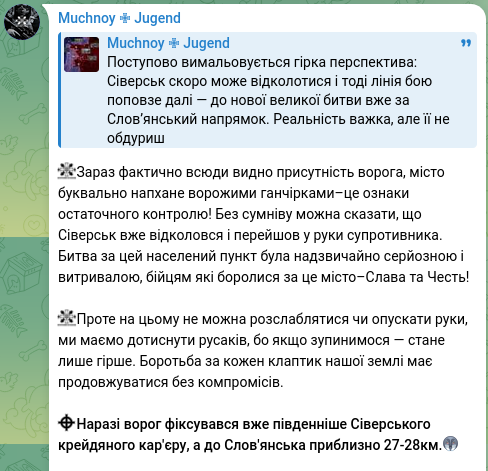 Muchnoy ✠ Jugend

Muchnoy ✠ Jugend
Поступово вимальовується гірка перспектива: Сіверськ скоро може відколотися і тоді лінія бою поповзе далі — до нової великої битви вже за Слов'янський напрямок. Реальність важка, але її не обдуриш

Зараз фактично всюди видно присутність ворога, місто буквально напхане ворожими ганчірками–це ознаки остаточного контролю! Без сумніву можна сказати, що Сіверськ вже відколовся і перейшов у руки супротивника. Битва за цей населений пункт була надзвичайно серйозною і витривалою, бійцям які боролися за це місто–Слава та Честь!

Проте на цьому не можна розслаблятися чи опускати руки, ми маємо дотиснути русаків, бо якщо зупинимося — стане лише гірше. Боротьба за кожен клаптик нашої землі має продовжуватися без компромісів.

Наразі ворог фіксувався вже південніше Сіверського крейдяного кар'єру, а до Слов'янська приблизно 27-28км.